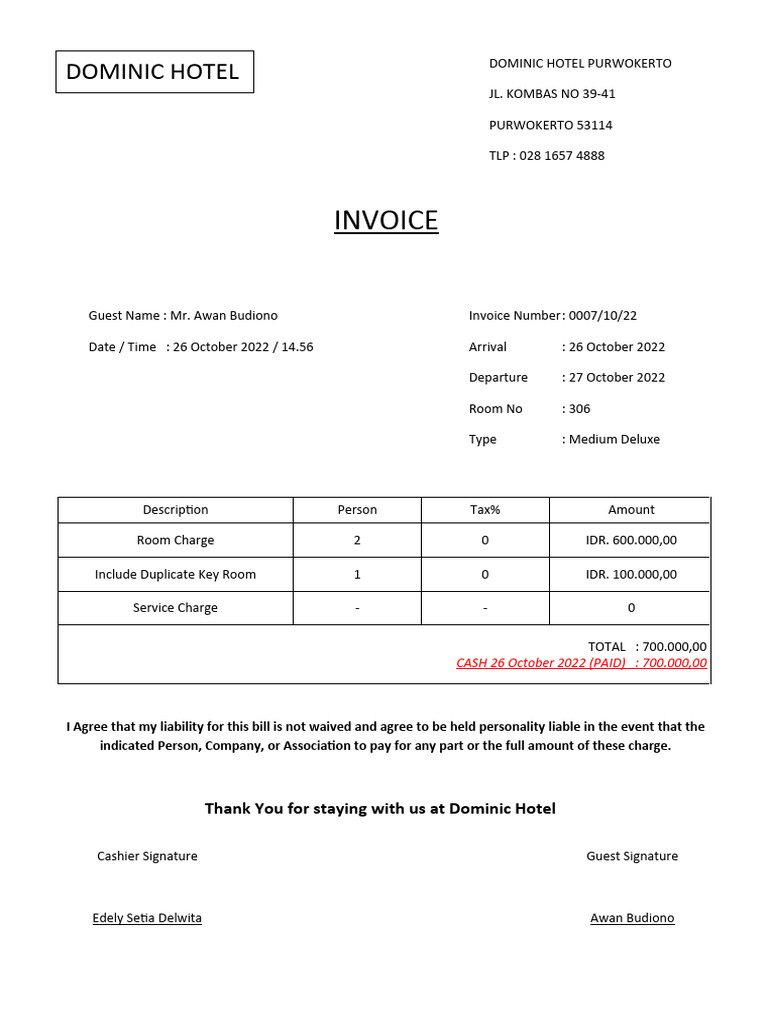 DOMINIC HOTEL

DOMINIC HOTEL PURWOKERTO

JL. KOMBAS NO 39-41

PURWOKERTO 53114

TLP : 028 1657 4888

INVOICE

Guest Name : Mr. Awan Budiono

Date / Time : 26 October 2022 / 14.56

Invoice Number : 0007/10/22

Arrival : 26 October 2022

Departure : 27 October 2022

Room No : 306

Type : Medium Deluxe

| Description | Person | Tax% | Amount |
|---|---|---|---|
| Room Charge | 2 | 0 | IDR. 600.000,00 |
| Include Duplicate Key Room | 1 | 0 | IDR. 100.000,00 |
| Service Charge | - | - | 0 |

TOTAL : 700.000,00
CASH 26 October 2022 (PAID) : 700.000,00

I Agree that my liability for this bill is not waived and agree to be held personality liable in the event that the indicated Person, Company, or Association to pay for any part or the full amount of these charge.

Thank You for staying with us at Dominic Hotel

Cashier Signature

Guest Signature

Edely Setia Delwita

Awan Budiono